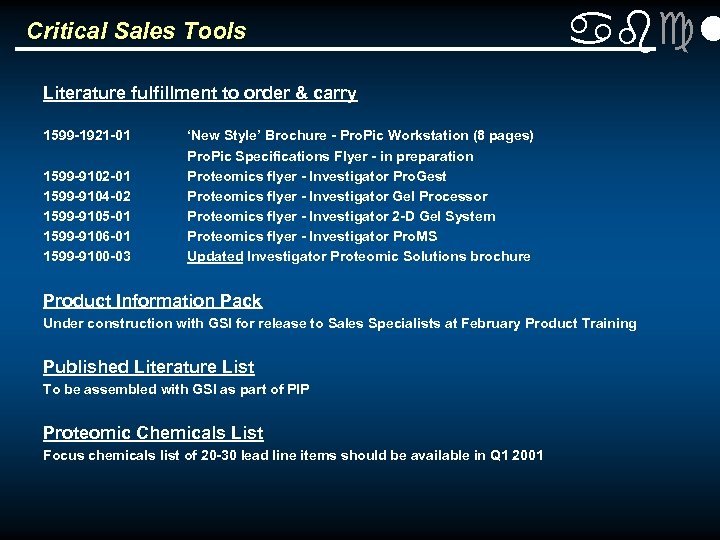 Critical Sales Tools

Literature fulfillment to order & carry

1599-1921-01 'New Style' Brochure - ProPic Workstation (8 pages)
ProPic Specifications Flyer - in preparation
1599-9102-01 Proteomics flyer - Investigator ProGest
1599-9104-02 Proteomics flyer - Investigator Gel Processor
1599-9105-01 Proteomics flyer - Investigator 2-D Gel System
1599-9106-01 Proteomics flyer - Investigator ProMS
1599-9100-03 Updated Investigator Proteomic Solutions brochure

Product Information Pack
Under construction with GSI for release to Sales Specialists at February Product Training

Published Literature List
To be assembled with GSI as part of PIP

Proteomic Chemicals List
Focus chemicals list of 20-30 lead line items should be available in Q1 2001